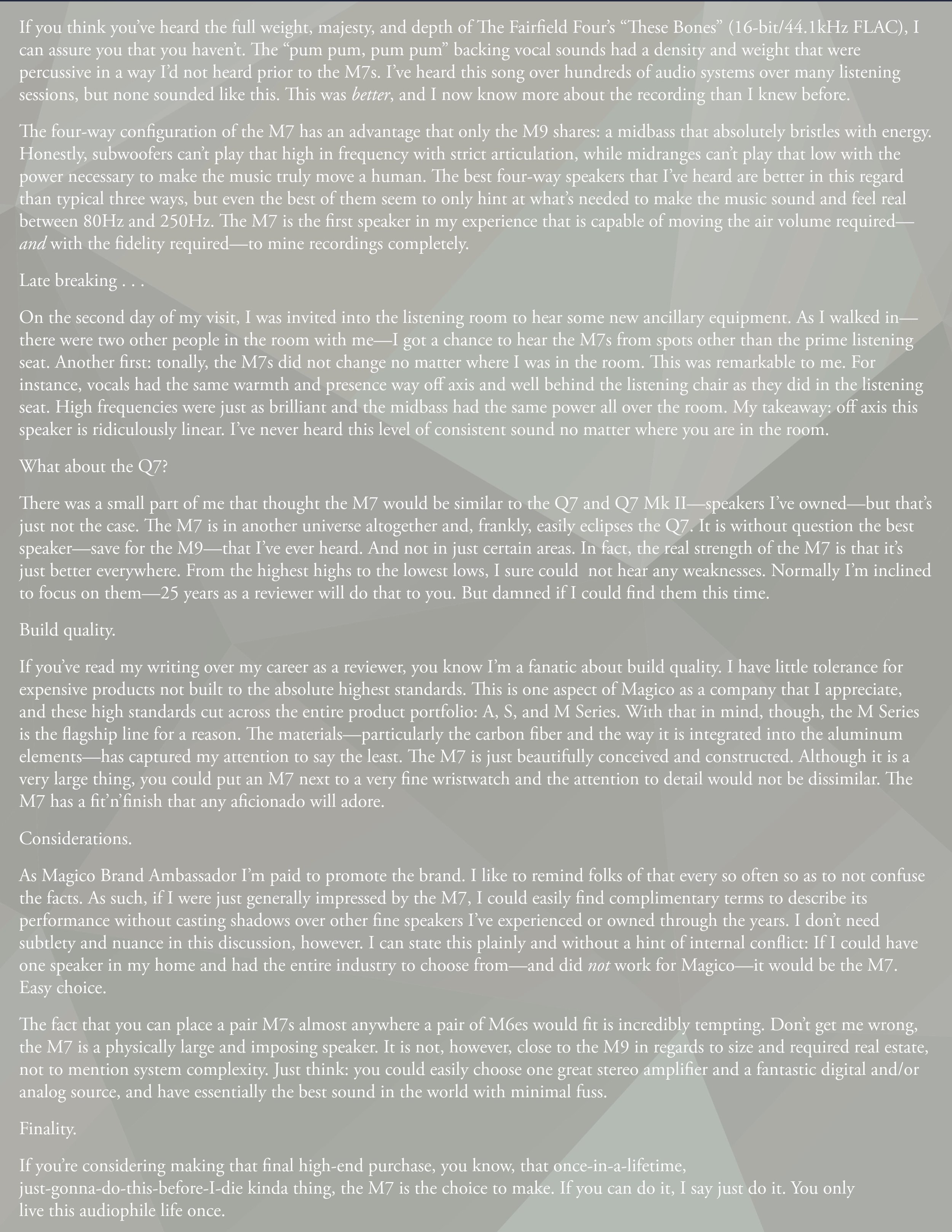 If you think you've heard the full weight, majesty, and depth of The Fairfield Four's "These Bones" (16-bit/44.1kHz FLAC), I can assure you that you haven't. The "pum pum, pum pum" backing vocal sounds had a density and weight that were percussive in a way I'd not heard prior to the M7s. I've heard this song over hundreds of audio systems over many listening sessions, but none sounded like this. This was better, and I now know more about the recording than I knew before.

The four-way configuration of the M7 has an advantage that only the M9 shares: a midbass that absolutely bristles with energy. Honestly, subwoofers can't play that high in frequency with strict articulation, while midranges can't play that low with the power necessary to make the music truly move a human. The best four-way speakers that I've heard are better in this regard than typical three ways, but even the best of them seem to only hint at what's needed to make the music sound and feel real between 80Hz and 250Hz. The M7 is the first speaker in my experience that is capable of moving the air volume required—and with the fidelity required—to mine recordings completely.

Late breaking . . .

On the second day of my visit, I was invited into the listening room to hear some new ancillary equipment. As I walked in—there were two other people in the room with me—I got a chance to hear the M7s from spots other than the prime listening seat. Another first: tonally, the M7s did not change no matter where I was in the room. This was remarkable to me. For instance, vocals had the same warmth and presence way off axis and well behind the listening chair as they did in the listening seat. High frequencies were just as brilliant and the midbass had the same power all over the room. My takeaway: off axis this speaker is ridiculously linear. I've never heard this level of consistent sound no matter where you are in the room.

What about the Q7?

There was a small part of me that thought the M7 would be similar to the Q7 and Q7 Mk II—speakers I've owned—but that's just not the case. The M7 is in another universe altogether and, frankly, easily eclipses the Q7. It is without question the best speaker—save for the M9—that I've ever heard. And not in just certain areas. In fact, the real strength of the M7 is that it's just better everywhere. From the highest highs to the lowest lows, I sure could not hear any weaknesses. Normally I'm inclined to focus on them—25 years as a reviewer will do that to you. But damned if I could find them this time.

Build quality.

If you've read my writing over my career as a reviewer, you know I'm a fanatic about build quality. I have little tolerance for expensive products not built to the absolute highest standards. This is one aspect of Magico as a company that I appreciate, and these high standards cut across the entire product portfolio: A, S, and M Series. With that in mind, though, the M Series is the flagship line for a reason. The materials—particularly the carbon fiber and the way it is integrated into the aluminum elements—has captured my attention to say the least. The M7 is just beautifully conceived and constructed. Although it is a very large thing, you could put an M7 next to a very fine wristwatch and the attention to detail would not be dissimilar. The M7 has a fit'n'finish that any aficionado will adore.

Considerations.

As Magico Brand Ambassador I'm paid to promote the brand. I like to remind folks of that every so often so as to not confuse the facts. As such, if I were just generally impressed by the M7, I could easily find complimentary terms to describe its performance without casting shadows over other fine speakers I've experienced or owned through the years. I don't need subtlety and nuance in this discussion, however. I can state this plainly and without a hint of internal conflict: If I could have one speaker in my home and had the entire industry to choose from—and did not work for Magico—it would be the M7. Easy choice.

The fact that you can place a pair M7s almost anywhere a pair of M6es would fit is incredibly tempting. Don't get me wrong, the M7 is a physically large and imposing speaker. It is not, however, close to the M9 in regards to size and required real estate, not to mention system complexity. Just think: you could easily choose one great stereo amplifier and a fantastic digital and/or analog source, and have essentially the best sound in the world with minimal fuss.

Finality.

If you're considering making that final high-end purchase, you know, that once-in-a-lifetime, just-gonna-do-this-before-I-die kinda thing, the M7 is the choice to make. If you can do it, I say just do it. You only live this audiophile life once.